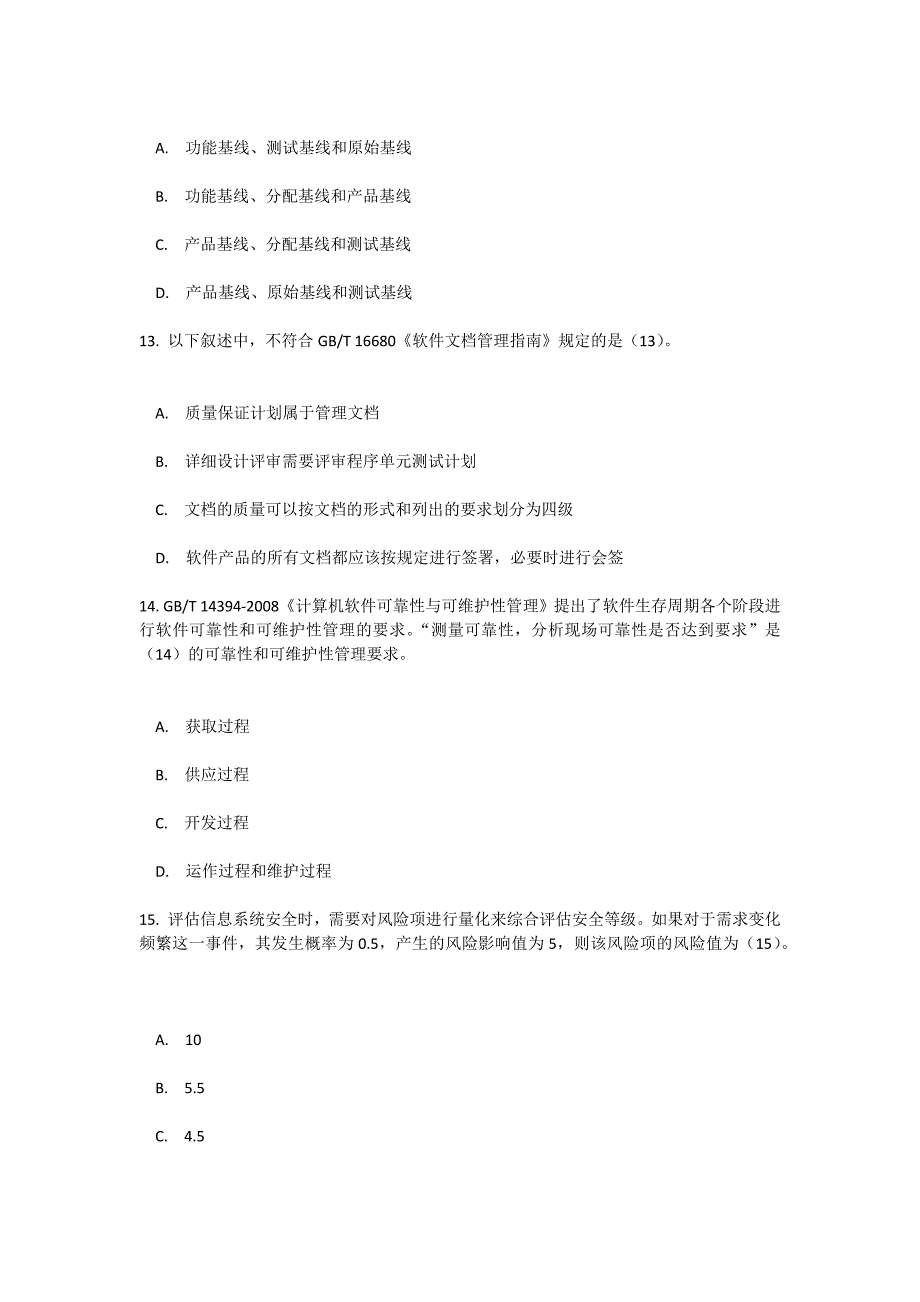 A. 功能基线、测试基线和原始基线

B. 功能基线、分配基线和产品基线

C. 产品基线、分配基线和测试基线

D. 产品基线、原始基线和测试基线

13. 以下叙述中，不符合 GB/T 16680《软件文档管理指南》规定的是（13）。

A. 质量保证计划属于管理文档

B. 详细设计评审需要评审程序单元测试计划

C. 文档的质量可以按文档的形式和列出的要求划分为四级

D. 软件产品的所有文档都应该按规定进行签署，必要时进行会签

14. GB/T 14394-2008《计算机软件可靠性与可维护性管理》提出了软件生存周期各个阶段进行软件可靠性和可维护性管理的要求。“测量可靠性，分析现场可靠性是否达到要求”是（14）的可靠性和可维护性管理要求。

A. 获取过程

B. 供应过程

C. 开发过程

D. 运作过程和维护过程

15. 评估信息系统安全时，需要对风险项进行量化来综合评估安全等级。如果对于需求变化频繁这一事件，其发生概率为 0.5，产生的风险影响值为 5，则该风险项的风险值为（15）。

A. 10

B. 5.5

C. 4.5